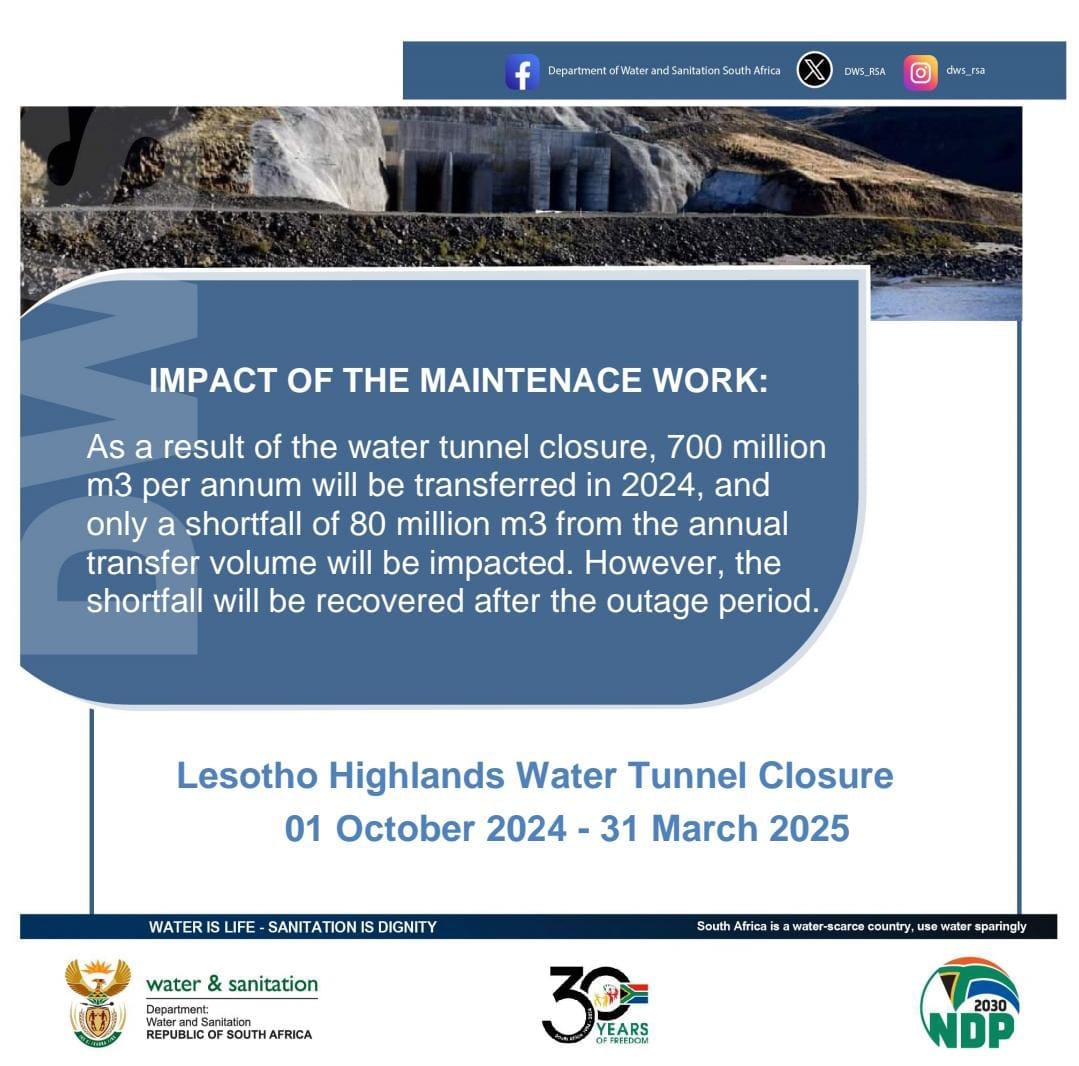 Department of Water and Sanitation South Africa DWS_RSA dws_rsa

DW

IMPACT OF THE MAINTENACE WORK:

As a result of the water tunnel closure, 700 million m3 per annum will be transferred in 2024, and only a shortfall of 80 million m3 from the annual transfer volume will be impacted. However, the shortfall will be recovered after the outage period.

Lesotho Highlands Water Tunnel Closure
01 October 2024 - 31 March 2025

WATER IS LIFE - SANITATION IS DIGNITY

South Africa is a water-scarce country, use water sparingly

water & sanitation
Department:
Water and Sanitation
REPUBLIC OF SOUTH AFRICA

30 YEARS OF FREEDOM

2030 NDP